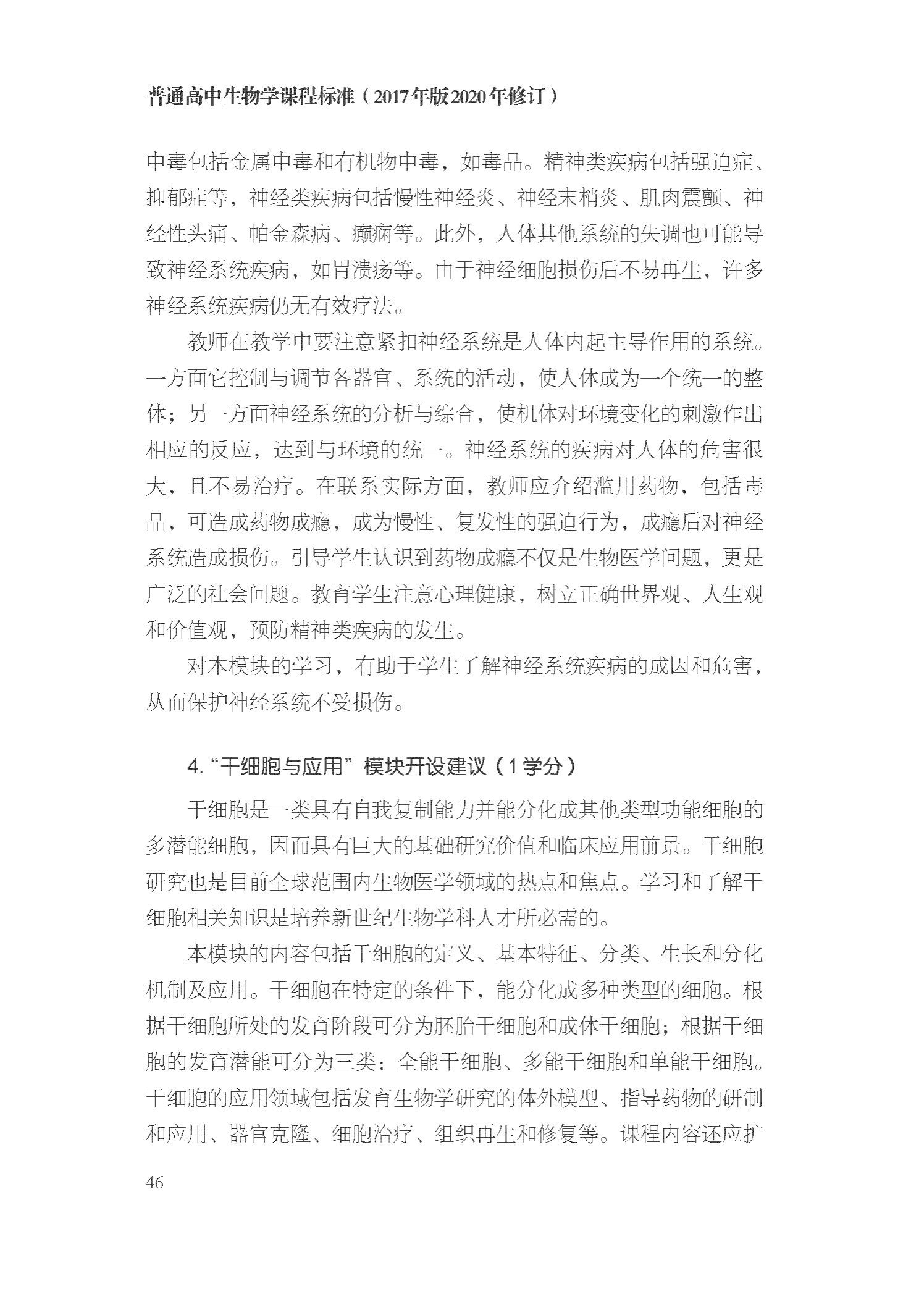 普通高中生物学课程标准（2017年版2020年修订）

中毒包括金属中毒和有机物中毒，如毒品。精神类疾病包括强迫症、抑郁症等，神经类疾病包括慢性神经炎、神经末梢炎、肌肉震颤、神经性头痛、帕金森病、癫痫等。此外，人体其他系统的失调也可能导致神经系统疾病，如胃溃疡等。由于神经细胞损伤后不易再生，许多神经系统疾病仍无有效疗法。

教师在教学中要注意紧扣神经系统是人体内起主导作用的系统。一方面它控制与调节各器官、系统的活动，使人体成为一个统一的整体；另一方面神经系统的分析与综合，使机体对环境变化的刺激作出相应的反应，达到与环境的统一。神经系统的疾病对人体的危害很大，且不易治疗。在联系实际方面，教师应介绍滥用药物，包括毒品，可造成药物成瘾，成为慢性、复发性的强迫行为，成瘾后对神经系统造成损伤。引导学生认识到药物成瘾不仅是生物医学问题，更是广泛的社会问题。教育学生注意心理健康，树立正确世界观、人生观和价值观，预防精神类疾病的发生。

对本模块的学习，有助于学生了解神经系统疾病的成因和危害，从而保护神经系统不受损伤。

4.“干细胞与应用”模块开设建议（1学分）

干细胞是一类具有自我复制能力并能分化成其他类型功能细胞的多潜能细胞，因而具有巨大的基础研究价值和临床应用前景。干细胞研究也是目前全球范围内生物医学领域的热点和焦点。学习和了解干细胞相关知识是培养新世纪生物学科人才所必需的。

本模块的内容包括干细胞的定义、基本特征、分类、生长和分化机制及应用。干细胞在特定的条件下，能分化成多种类型的细胞。根据干细胞所处的发育阶段可分为胚胎干细胞和成体干细胞；根据干细胞的发育潜能可分为三类：全能干细胞、多能干细胞和单能干细胞。干细胞的应用领域包括发育生物学研究的体外模型、指导药物的研制和应用、器官克隆、细胞治疗、组织再生和修复等。课程内容还应扩

46